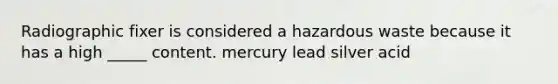 Radiographic fixer is considered a hazardous waste because it has a high _____ content. mercury lead silver acid